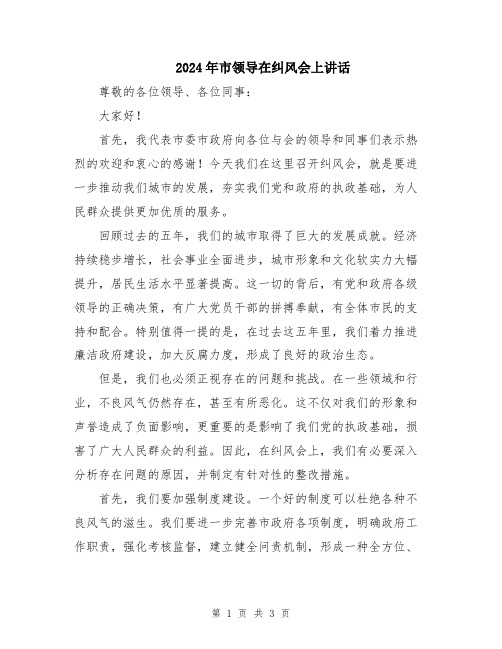 2024年市领导在纠风会上讲话

尊敬的各位领导、各位同事：

大家好！

首先，我代表市委市政府向各位与会的领导和同事们表示热烈的欢迎和衷心的感谢！今天我们在这里召开纠风会，就是要进一步推动我们城市的发展，夯实我们党和政府的执政基础，为人民群众提供更加优质的服务。

回顾过去的五年，我们的城市取得了巨大的发展成就。经济持续稳步增长，社会事业全面进步，城市形象和文化软实力大幅提升，居民生活水平显著提高。这一切的背后，有党和政府各级领导的正确决策，有广大党员干部的拼搏奉献，有全体市民的支持和配合。特别值得一提的是，在过去这五年里，我们着力推进廉洁政府建设，加大反腐力度，形成了良好的政治生态。

但是，我们也必须正视存在的问题和挑战。在一些领域和行业，不良风气仍然存在，甚至有所恶化。这不仅对我们的形象和声誉造成了负面影响，更重要的是影响了我们党的执政基础，损害了广大人民群众的利益。因此，在纠风会上，我们有必要深入分析存在问题的原因，并制定有针对性的整改措施。

首先，我们要加强制度建设。一个好的制度可以杜绝各种不良风气的滋生。我们要进一步完善市政府各项制度，明确政府工作职责，强化考核监督，建立健全问责机制，形成一种全方位、

第 1 页 共 3 页